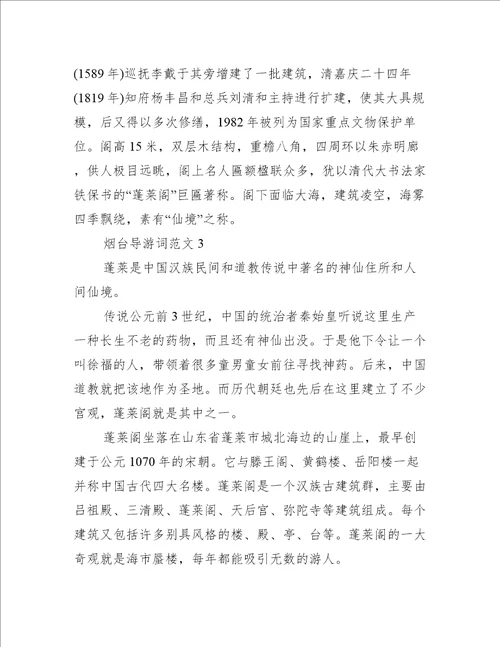 (1589 年)巡抚李戴于其旁增建了一批建筑，清嘉庆二十四年(1819 年)知府杨丰昌和总兵刘清和主持进行扩建，使其大具规模，后又得以多次修缮，1982 年被列为国家重点文物保护单位。阁高 15 米，双层木结构，重檐八角，四周环以朱赤明廊，供人极目远眺，阁上名人匾额楹联众多，犹以清代大书法家铁保书的“蓬莱阁”巨匾著称。阁下面临大海，建筑凌空，海雾四季飘绕，素有“仙境”之称。

烟台导游词范文 3

蓬莱是中国汉族民间和道教传说中著名的神仙住所和人间仙境。

传说公元前 3 世纪，中国的统治者秦始皇听说这里生产一种长生不老的药物，而且还有神仙出没。于是他下令让一个叫徐福的人，带领着很多童男童女前往寻找神药。后来，中国道教就把该地作为圣地。而历代朝廷也先后在这里建立了不少宫观，蓬莱阁就是其中之一。

蓬莱阁坐落在山东省蓬莱市城北海边的山崖上，最早创建于公元 1070 年的宋朝。它与滕王阁、黄鹤楼、岳阳楼一起并称中国古代四大名楼。蓬莱阁是一个汉族古建筑群，主要由吕祖殿、三清殿、蓬莱阁、天后宫、弥陀寺等建筑组成。每个建筑又包括许多别具风格的楼、殿、亭、台等。蓬莱阁的一大奇观就是海市蜃楼，每年都能吸引无数的游人。